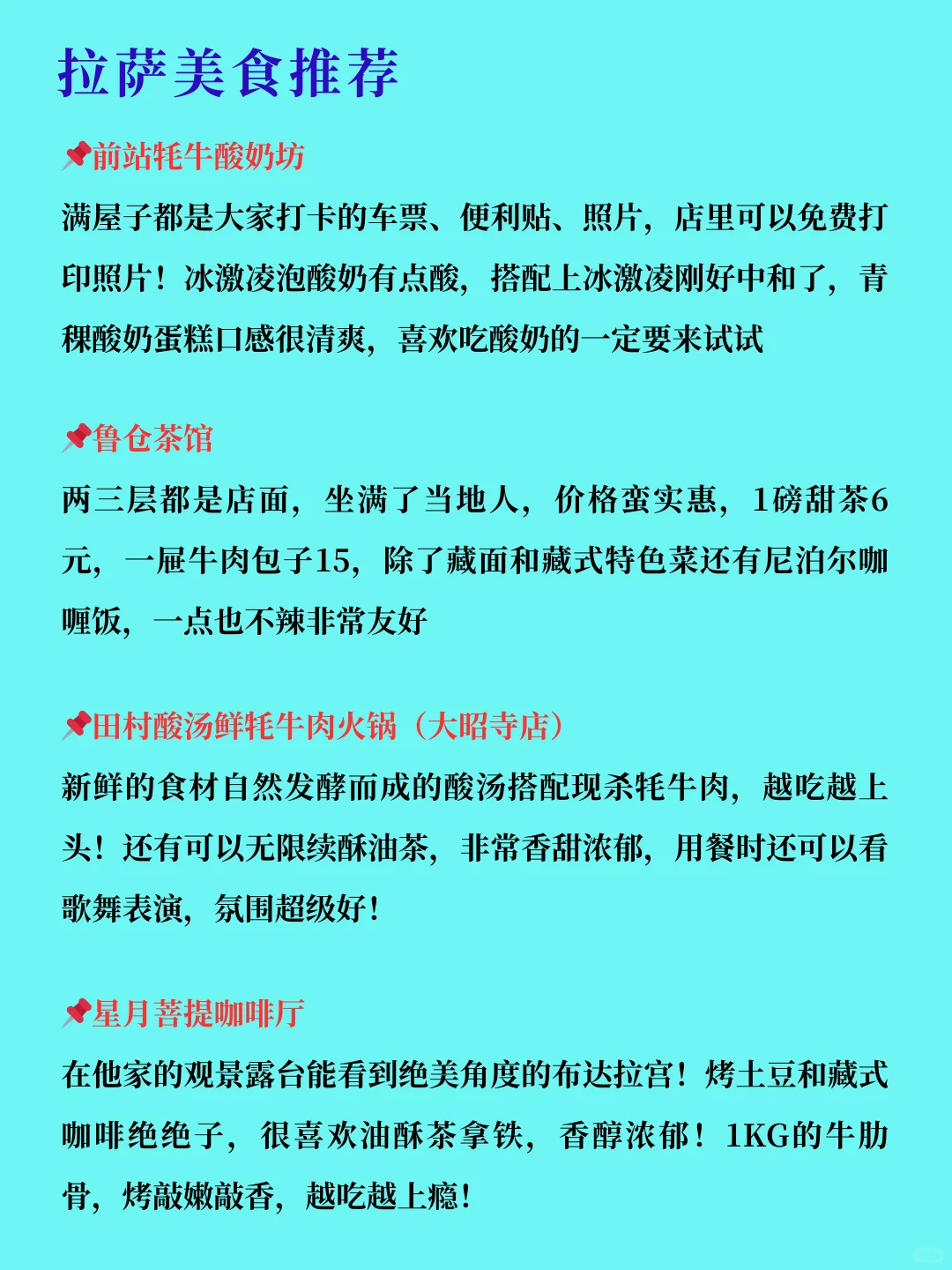 拉萨美食推荐

📌前站牦牛酸奶坊

满屋子都是大家打卡的车票、便利贴、照片，店里可以免费打印照片！冰激凌泡酸奶有点酸，搭配上冰激凌刚好中和了，青稞酸奶蛋糕口感很清爽，喜欢吃酸奶的一定要来试试

📌鲁仓茶馆

两三层都是店面，坐满了当地人，价格蛮实惠，1磅甜茶6元，一屉牛肉包子15，除了藏面和藏式特色菜还有尼泊尔咖喱饭，一点也不辣非常友好

📌田村酸汤鲜牦牛肉火锅（大昭寺店）

新鲜的食材自然发酵而成的酸汤搭配现杀牦牛肉，越吃越上头！还有可以无限续酥油茶，非常香甜浓郁，用餐时还可以看歌舞表演，氛围超级好！

📌星月菩提咖啡厅

在他家的观景露台能看到绝美角度的布达拉宫！烤土豆和藏式咖啡绝绝子，很喜欢油酥茶拿铁，香醇浓郁！1KG的牛肋骨，烤敲嫩敲香，越吃越上瘾！